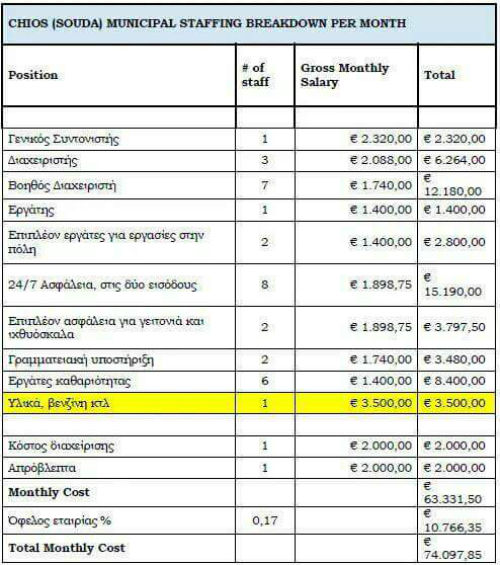 CHIOS (SOUDA) MUNICIPAL STAFFING BREAKDOWN PER MONTH

| Position | # of staff | Gross Monthly Salary | Total |
|---|---|---|---|
| | | | |
| Γενικός Συντονιστής | 1 | € 2.320,00 | € 2.320,00 |
| Διαχειριστής | 3 | € 2.088,00 | € 6.264,00 |
| Βοηθός Διαχειριστή | 7 | € 1.740,00 | € 12.180,00 |
| Εργάτης | 1 | € 1.400,00 | € 1.400,00 |
| Επιπλέον εργάτες για εργασίες στην πόλη | 2 | € 1.400,00 | € 2.800,00 |
| 24/7 Ασφάλεια, στις δύο εισόδους | 8 | € 1.898,75 | € 15.190,00 |
| Επιπλέον ασφάλεια για γειτονιά και ιχθυόσκαλα | 2 | € 1.898,75 | € 3.797,50 |
| Γραμματειακή υποστήριξη | 2 | € 1.740,00 | € 3.480,00 |
| Εργάτες καθαριότητας | 6 | € 1.400,00 | € 8.400,00 |
| Υλικά, βενζίνη κτλ | 1 | € 3.500,00 | € 3.500,00 |
| | | | |
| Κόστος διαχείρισης | 1 | € 2.000,00 | € 2.000,00 |
| Απρόβλεπτα | 1 | € 2.000,00 | € 2.000,00 |
| Monthly Cost | | | € 63.331,50 |
| Όφελος εταιρίας % | 0,17 | | € 10.766,35 |
| Total Monthly Cost | | | € 74.097,85 |